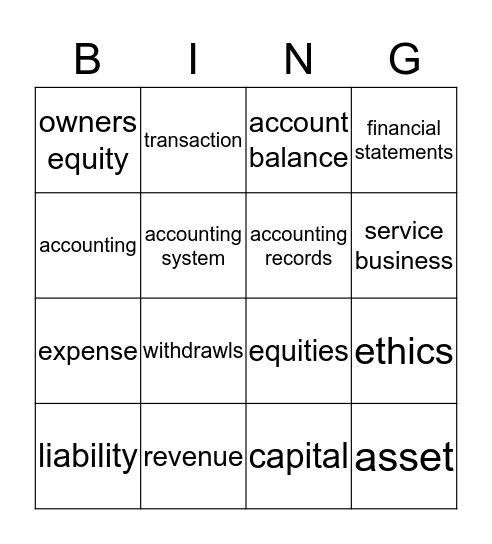 | B | I | N | G |
|---|---|---|---|
| owners equity | transaction | account balance | financial statements |
| accounting | accounting system | accounting records | service business |
| expense | withdrawls | equities | ethics |
| liability | revenue | capital | asset |